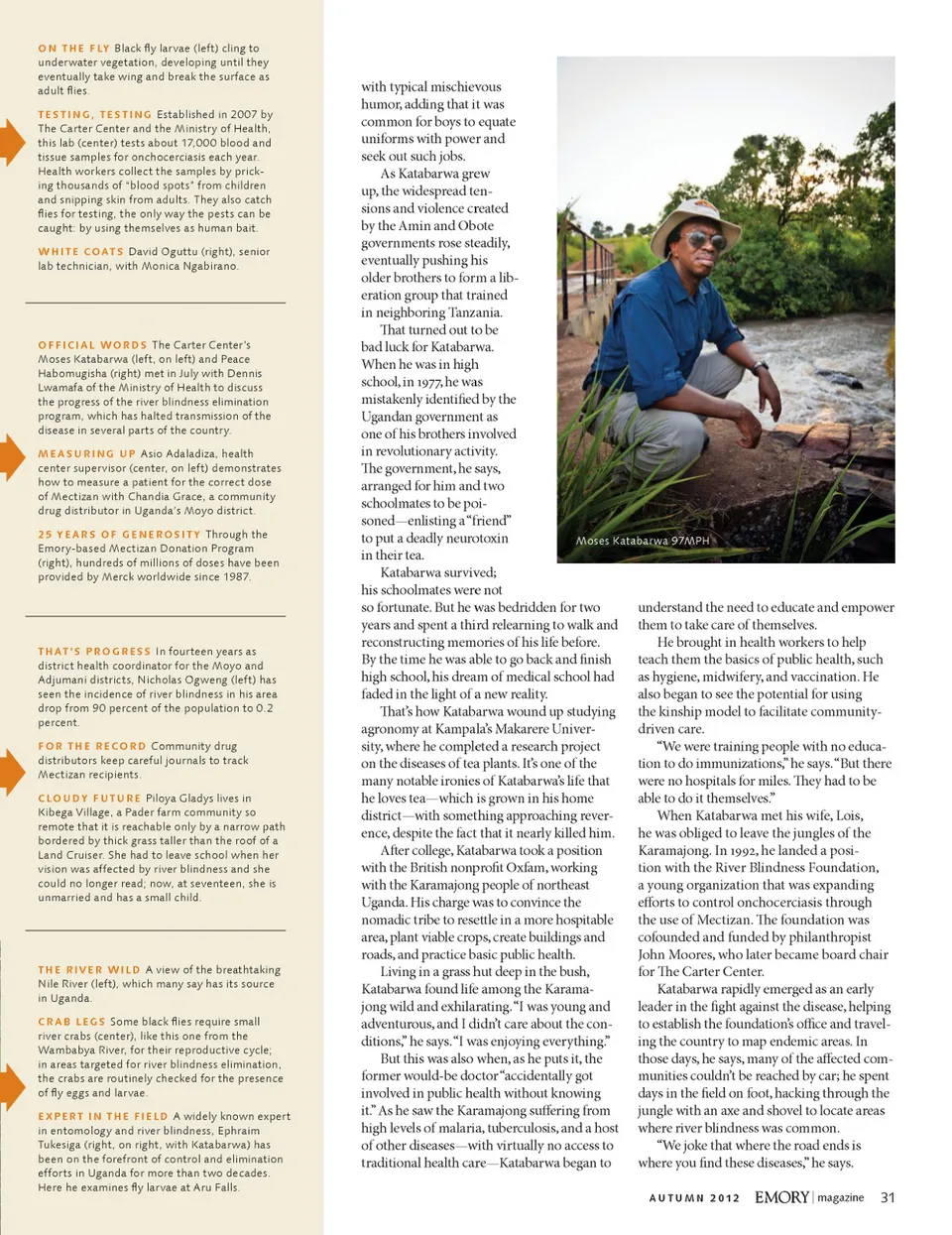 ON THE FLY Black fly larvae (left) cling to underwater vegetation, developing until they eventually take wing and break the surface as adult flies.

TESTING, TESTING Established in 2007 by The Carter Center and the Ministry of Health, this lab (center) tests about 17,000 blood and tissue samples for onchocerciasis each year. Health workers collect the samples by pricking thousands of "blood spots" from children and snipping skin from adults. They also catch flies for testing, the only way the pests can be caught: by using themselves as human bait.

WHITE COATS David Oguttu (right), senior lab technician, with Monica Ngabirano.

OFFICIAL WORDS The Carter Center's Moses Katabarwa (left, on left) and Peace Habomugisha (right) met in July with Dennis Lwamafa of the Ministry of Health to discuss the progress of the river blindness elimination program, which has halted transmission of the disease in several parts of the country.

MEASURING UP Asio Adaladiza, health center supervisor (center, on left) demonstrates how to measure a patient for the correct dose of Mectizan with Chandia Grace, a community drug distributor in Uganda's Moyo district.

25 YEARS OF GENEROSITY Through the Emory-based Mectizan Donation Program (right), hundreds of millions of doses have been provided by Merck worldwide since 1987.

THAT'S PROGRESS In fourteen years as district health coordinator for the Moyo and Adjumani districts, Nicholas Ogweng (left) has seen the incidence of river blindness in his area drop from 90 percent of the population to 0.2 percent.

FOR THE RECORD Community drug distributors keep careful journals to track Mectizan recipients.

CLOUDY FUTURE Piloya Gladys lives in Kibega Village, a Pader farm community so remote that it is reachable only by a narrow path bordered by thick grass taller than the roof of a Land Cruiser. She had to leave school when her vision was affected by river blindness and she could no longer read; now, at seventeen, she is unmarried and has a small child.

THE RIVER WILD A view of the breathtaking Nile River (left), which many say has its source in Uganda.

CRAB LEGS Some black flies require small river crabs (center), like this one from the Wambabya River, for their reproductive cycle; in areas targeted for river blindness elimination, the crabs are routinely checked for the presence of fly eggs and larvae.

EXPERT IN THE FIELD A widely known expert in entomology and river blindness, Ephraim Tukesiga (right, on right, with Katabarwa) has been on the forefront of control and elimination efforts in Uganda for more than two decades. Here he examines fly larvae at Aru Falls.

with typical mischievous humor, adding that it was common for boys to equate uniforms with power and seek out such jobs.

As Katabarwa grew up, the widespread tensions and violence created by the Amin and Obote governments rose steadily, eventually pushing his older brothers to form a liberation group that trained in neighboring Tanzania.

That turned out to be bad luck for Katabarwa. When he was in high school, in 1977, he was mistakenly identified by the Ugandan government as one of his brothers involved in revolutionary activity. The government, he says, arranged for him and two schoolmates to be poisoned—enlisting a "friend" to put a deadly neurotoxin in their tea.

Katabarwa survived; his schoolmates were not so fortunate. But he was bedridden for two years and spent a third relearning to walk and reconstructing memories of his life before. By the time he was able to go back and finish high school, his dream of medical school had faded in the light of a new reality.

That's how Katabarwa wound up studying agronomy at Kampala's Makarere University, where he completed a research project on the diseases of tea plants. It's one of the many notable ironies of Katabarwa's life that he loves tea—which is grown in his home district—with something approaching reverence, despite the fact that it nearly killed him.

After college, Katabarwa took a position with the British nonprofit Oxfam, working with the Karamajong people of northeast Uganda. His charge was to convince the nomadic tribe to resettle in a more hospitable area, plant viable crops, create buildings and roads, and practice basic public health.

Living in a grass hut deep in the bush, Katabarwa found life among the Karamajong wild and exhilarating. "I was young and adventurous, and I didn't care about the conditions," he says. "I was enjoying everything."

But this was also when, as he puts it, the former would-be doctor "accidentally got involved in public health without knowing it." As he saw the Karamajong suffering from high levels of malaria, tuberculosis, and a host of other diseases—with virtually no access to traditional health care—Katabarwa began to

Moses Katabarwa 97MPH

understand the need to educate and empower them to take care of themselves.

He brought in health workers to help teach them the basics of public health, such as hygiene, midwifery, and vaccination. He also began to see the potential for using the kinship model to facilitate community-driven care.

"We were training people with no education to do immunizations," he says. "But there were no hospitals for miles. They had to be able to do it themselves."

When Katabarwa met his wife, Lois, he was obliged to leave the jungles of the Karamajong. In 1992, he landed a position with the River Blindness Foundation, a young organization that was expanding efforts to control onchocerciasis through the use of Mectizan. The foundation was cofounded and funded by philanthropist John Moores, who later became board chair for The Carter Center.

Katabarwa rapidly emerged as an early leader in the fight against the disease, helping to establish the foundation's office and traveling the country to map endemic areas. In those days, he says, many of the affected communities couldn't be reached by car; he spent days in the field on foot, hacking through the jungle with an axe and shovel to locate areas where river blindness was common.

"We joke that where the road ends is where you find these diseases," he says.

AUTUMN 2012 EMORY | magazine 31